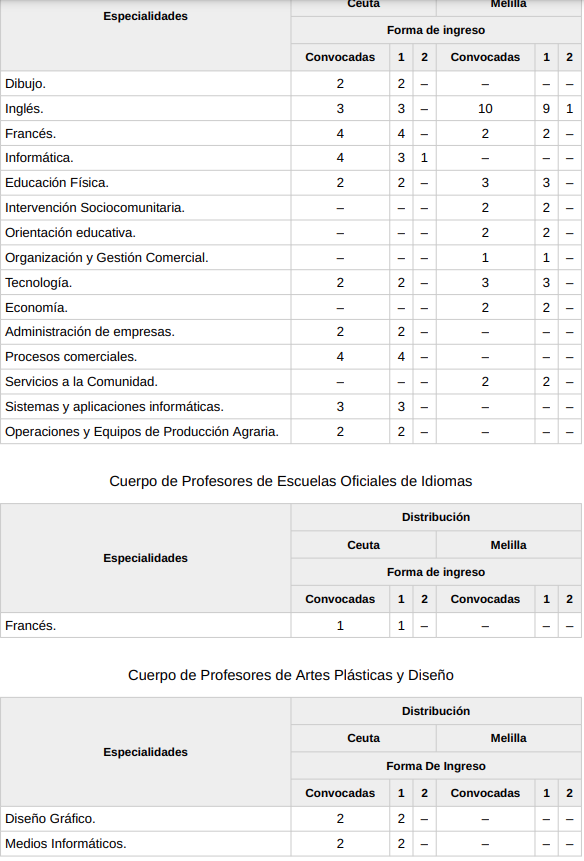 | Especialidades | Ceuta | | | Melilla | | |
|---|---|---|---|---|---|---|
| | Forma de ingreso | | | | | |
| | Convocadas | 1 | 2 | Convocadas | 1 | 2 |
| Dibujo. | 2 | 2 | – | – | – | – |
| Inglés. | 3 | 3 | – | 10 | 9 | 1 |
| Francés. | 4 | 4 | – | 2 | 2 | – |
| Informática. | 4 | 3 | 1 | – | – | – |
| Educación Física. | 2 | 2 | – | 3 | 3 | – |
| Intervención Sociocomunitaria. | – | – | – | 2 | 2 | – |
| Orientación educativa. | – | – | – | 2 | 2 | – |
| Organización y Gestión Comercial. | – | – | – | 1 | 1 | – |
| Tecnología. | 2 | 2 | – | 3 | 3 | – |
| Economía. | – | – | – | 2 | 2 | – |
| Administración de empresas. | 2 | 2 | – | – | – | – |
| Procesos comerciales. | 4 | 4 | – | – | – | – |
| Servicios a la Comunidad. | – | – | – | 2 | 2 | – |
| Sistemas y aplicaciones informáticas. | 3 | 3 | – | – | – | – |
| Operaciones y Equipos de Producción Agraria. | 2 | 2 | – | – | – | – |

Cuerpo de Profesores de Escuelas Oficiales de Idiomas

| Especialidades | Distribución | | | | | |
|---|---|---|---|---|---|---|
| | Ceuta | | | Melilla | | |
| | Forma de ingreso | | | | | |
| | Convocadas | 1 | 2 | Convocadas | 1 | 2 |
| Francés. | 1 | 1 | – | – | – | – |

Cuerpo de Profesores de Artes Plásticas y Diseño

| Especialidades | Distribución | | | | | |
|---|---|---|---|---|---|---|
| | Ceuta | | | Melilla | | |
| | Forma De Ingreso | | | | | |
| | Convocadas | 1 | 2 | Convocadas | 1 | 2 |
| Diseño Gráfico. | 2 | 2 | – | – | – | – |
| Medios Informáticos. | 2 | 2 | – | – | – | – |